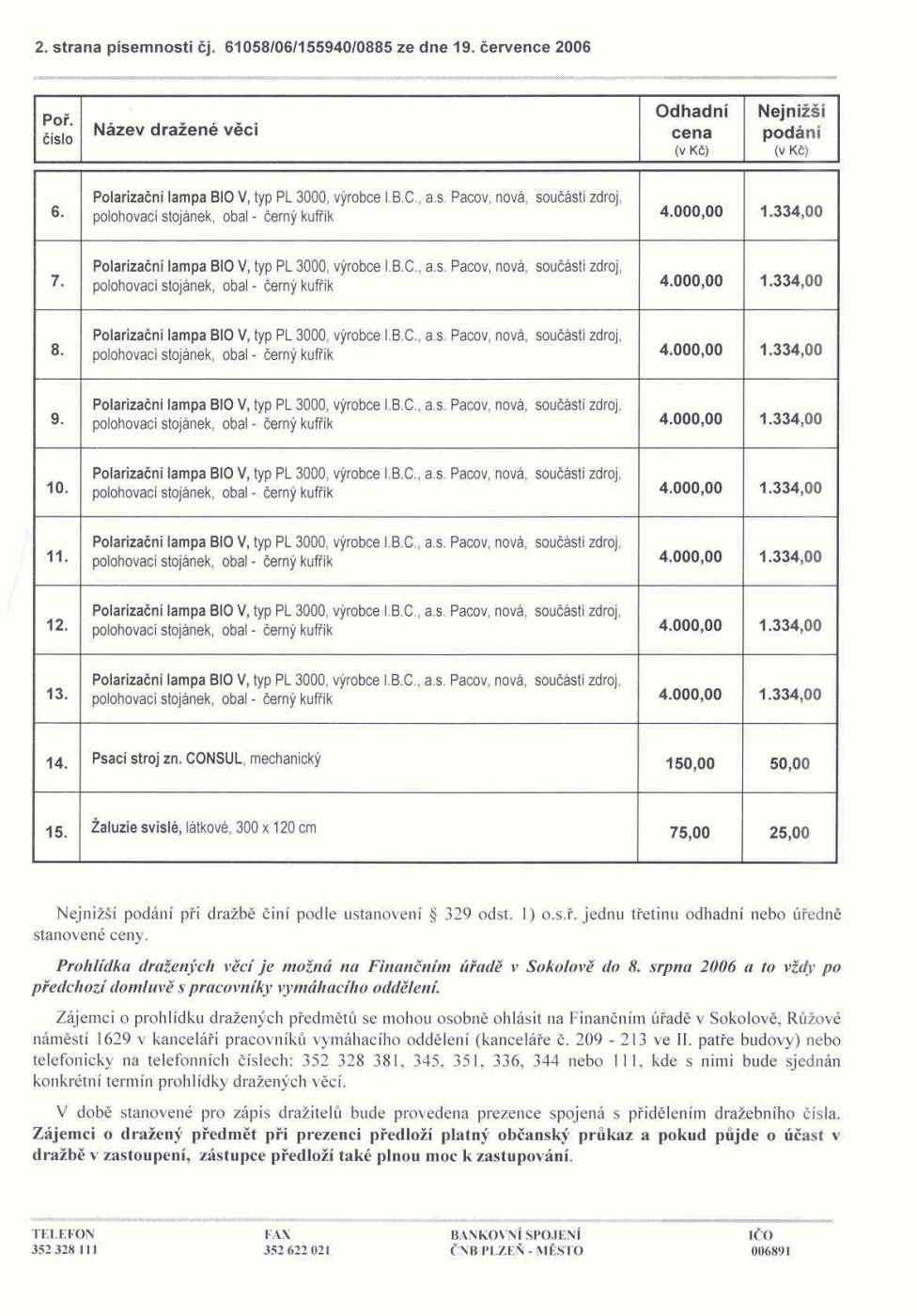 2. strana písemnosti čj. 61058/06/155940/0885 ze dne 19. července 2006

| Poř. číslo | Název dražené věci | Odhadní cena (v Kč) | Nejnižší podání (v Kč) |
|---|---|---|---|
| 6. | Polarizační lampa BIO V, typ PL 3000, výrobce I.B.C., a.s. Pacov, nová, součástí zdroj, polohovací stojánek, obal - černý kufřík | 4.000,00 | 1.334,00 |
| 7. | Polarizační lampa BIO V, typ PL 3000, výrobce I.B.C., a.s. Pacov, nová, součástí zdroj, polohovací stojánek, obal - černý kufřík | 4.000,00 | 1.334,00 |
| 8. | Polarizační lampa BIO V, typ PL 3000, výrobce I.B.C., a.s. Pacov, nová, součástí zdroj, polohovací stojánek, obal - černý kufřík | 4.000,00 | 1.334,00 |
| 9. | Polarizační lampa BIO V, typ PL 3000, výrobce I.B.C., a.s. Pacov, nová, součástí zdroj, polohovací stojánek, obal - černý kufřík | 4.000,00 | 1.334,00 |
| 10. | Polarizační lampa BIO V, typ PL 3000, výrobce I.B.C., a.s. Pacov, nová, součástí zdroj, polohovací stojánek, obal - černý kufřík | 4.000,00 | 1.334,00 |
| 11. | Polarizační lampa BIO V, typ PL 3000, výrobce I.B.C., a.s. Pacov, nová, součástí zdroj, polohovací stojánek, obal - černý kufřík | 4.000,00 | 1.334,00 |
| 12. | Polarizační lampa BIO V, typ PL 3000, výrobce I.B.C., a.s. Pacov, nová, součástí zdroj, polohovací stojánek, obal - černý kufřík | 4.000,00 | 1.334,00 |
| 13. | Polarizační lampa BIO V, typ PL 3000, výrobce I.B.C., a.s. Pacov, nová, součástí zdroj, polohovací stojánek, obal - černý kufřík | 4.000,00 | 1.334,00 |
| 14. | Psací stroj zn. CONSUL, mechanický | 150,00 | 50,00 |
| 15. | Žaluzie svislé, látkové, 300 x 120 cm | 75,00 | 25,00 |

Nejnižší podání při dražbě činí podle ustanovení § 329 odst. 1) o.s.ř. jednu třetinu odhadní nebo úředně stanovené ceny.

Prohlídka dražených věcí je možná na Finančním úřadě v Sokolově do 8. srpna 2006 a to vždy po předchozí domluvě s pracovníky vymáhacího oddělení.

Zájemci o prohlídku dražených předmětů se mohou osobně ohlásit na Finančním úřadě v Sokolově, Růžové náměstí 1629 v kanceláři pracovníků vymáhacího oddělení (kanceláře č. 209 - 213 ve II. patře budovy) nebo telefonicky na telefonních číslech: 352 328 381, 345, 351, 336, 344 nebo 111, kde s nimi bude sjednán konkrétní termín prohlídky dražených věcí.

V době stanovené pro zápis dražitelů bude provedena prezence spojená s přidělením dražebního čísla. Zájemci o dražený předmět při prezenci předloží platný občanský průkaz a pokud půjde o účast v dražbě v zastoupení, zástupce předloží také plnou moc k zastupování.

TELEFON
352 328 111

FAX
352 622 021

BANKOVNÍ SPOJENÍ
ČNB PLZEŇ - MĚSTO

IČO
006891